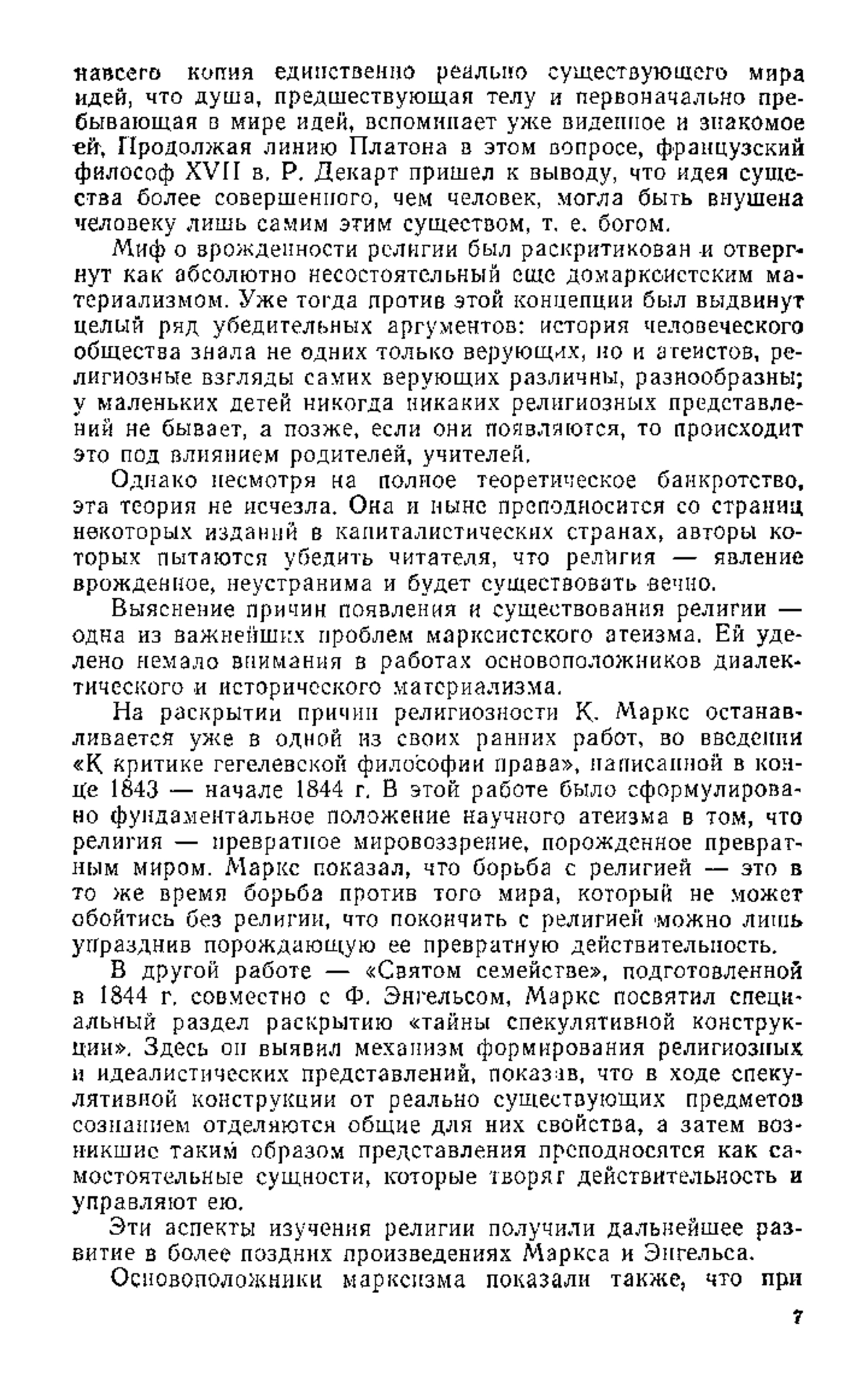 навсего копия единственно реально существующего мира идей, что душа, предшествующая телу и первоначально пребывающая в мире идей, вспоминает уже виденное и знакомое ей. Продолжая линию Платона в этом вопросе, французский философ XVII в. Р. Декарт пришел к выводу, что идея существа более совершенного, чем человек, могла быть внушена человеку лишь самим этим существом, т. е. богом.

Миф о врожденности религии был раскритикован и отвергнут как абсолютно несостоятельный еще домарксистским материализмом. Уже тогда против этой концепции был выдвинут целый ряд убедительных аргументов: история человеческого общества знала не одних только верующих, но и атеистов, религиозные взгляды самих верующих различны, разнообразны; у маленьких детей никогда никаких религиозных представлений не бывает, а позже, если они появляются, то происходит это под влиянием родителей, учителей.

Однако несмотря на полное теоретическое банкротство, эта теория не исчезла. Она и ныне преподносится со страниц некоторых изданий в капиталистических странах, авторы которых пытаются убедить читателя, что религия — явление врожденное, неустранима и будет существовать вечно.

Выяснение причин появления и существования религии — одна из важнейших проблем марксистского атеизма. Ей уделено немало внимания в работах основоположников диалектического и исторического материализма.

На раскрытии причин религиозности К. Маркс останавливается уже в одной из своих ранних работ, во введении «К критике гегелевской философии права», написанной в конце 1843 — начале 1844 г. В этой работе было сформулировано фундаментальное положение научного атеизма в том, что религия — превратное мировоззрение, порожденное превратным миром. Маркс показал, что борьба с религией — это в то же время борьба против того мира, который не может обойтись без религии, что покончить с религией можно лишь упразднив порождающую ее превратную действительность.

В другой работе — «Святом семействе», подготовленной в 1844 г. совместно с Ф. Энгельсом, Маркс посвятил специальный раздел раскрытию «тайны спекулятивной конструкции». Здесь он выявил механизм формирования религиозных и идеалистических представлений, показав, что в ходе спекулятивной конструкции от реально существующих предметов сознанием отделяются общие для них свойства, а затем возникшие таким образом представления преподносятся как самостоятельные сущности, которые творят действительность и управляют ею.

Эти аспекты изучения религии получили дальнейшее развитие в более поздних произведениях Маркса и Энгельса.

Основоположники марксизма показали также, что при

7